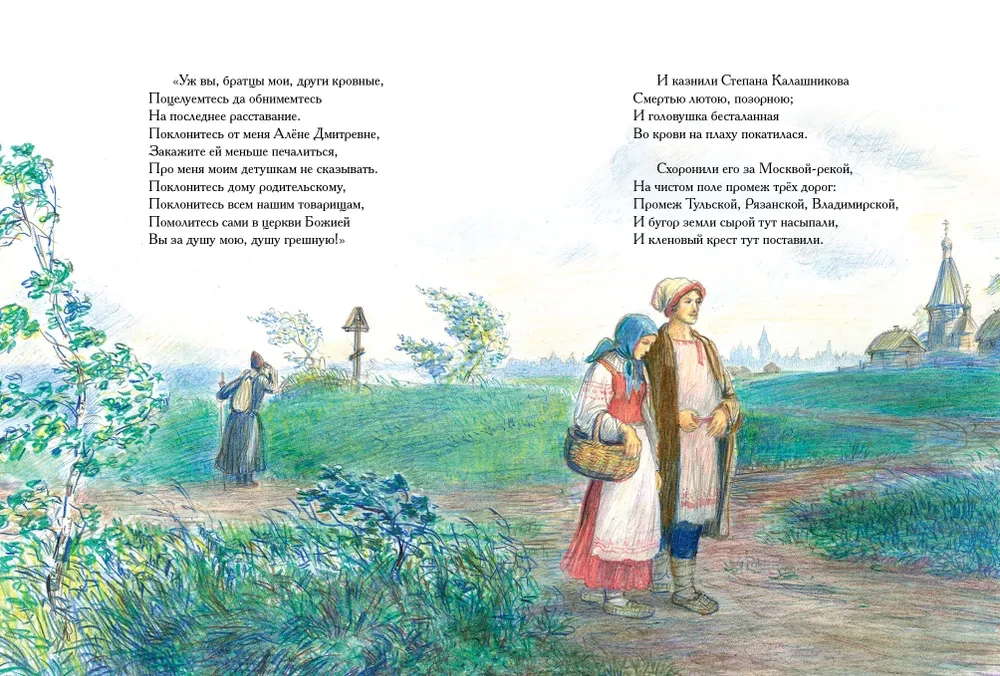 «Уж вы, братцы мои, други кровные,
Поцелуемтесь да обнимемтесь
На последнее расставание.
Поклонитесь от меня Алёне Дмитревне,
Закажите ей меньше печалиться,
Про меня моим детушкам не сказывать.
Поклонитесь дому родительскому,
Поклонитесь всем нашим товарищам,
Помолитесь сами в церкви Божией
Вы за душу мою, душу грешную!»

И казнили Степана Калашникова
Смертью лютою, позорною;
И головушка бесталанная
Во крови на плаху покатилася.

Схоронили его за Москвой-рекой,
На чистом поле промеж трёх дорог:
Промеж Тульской, Рязанской, Владимирской,
И бугор земли сырой тут насыпали,
И кленовый крест тут поставили.